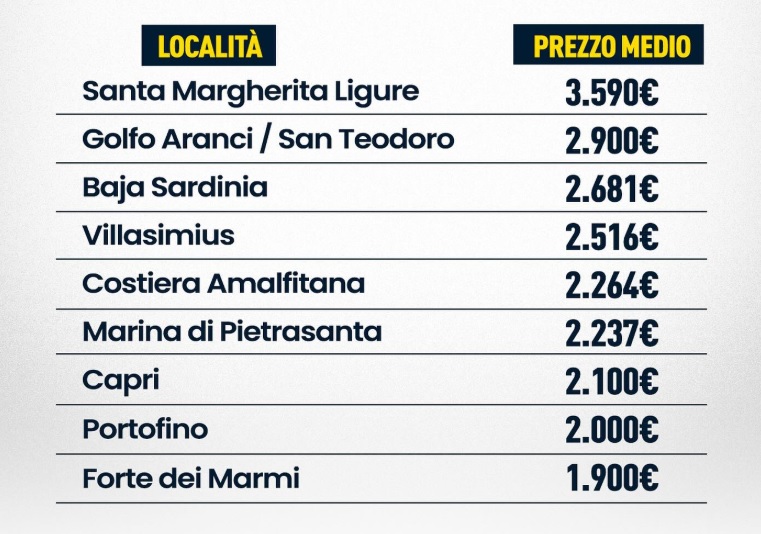 | LOCALITÀ | PREZZO MEDIO |
|---|---|
| Santa Margherita Ligure | 3.590€ |
| Golfo Aranci / San Teodoro | 2.900€ |
| Baja Sardinia | 2.681€ |
| Villasimius | 2.516€ |
| Costiera Amalfitana | 2.264€ |
| Marina di Pietrasanta | 2.237€ |
| Capri | 2.100€ |
| Portofino | 2.000€ |
| Forte dei Marmi | 1.900€ |